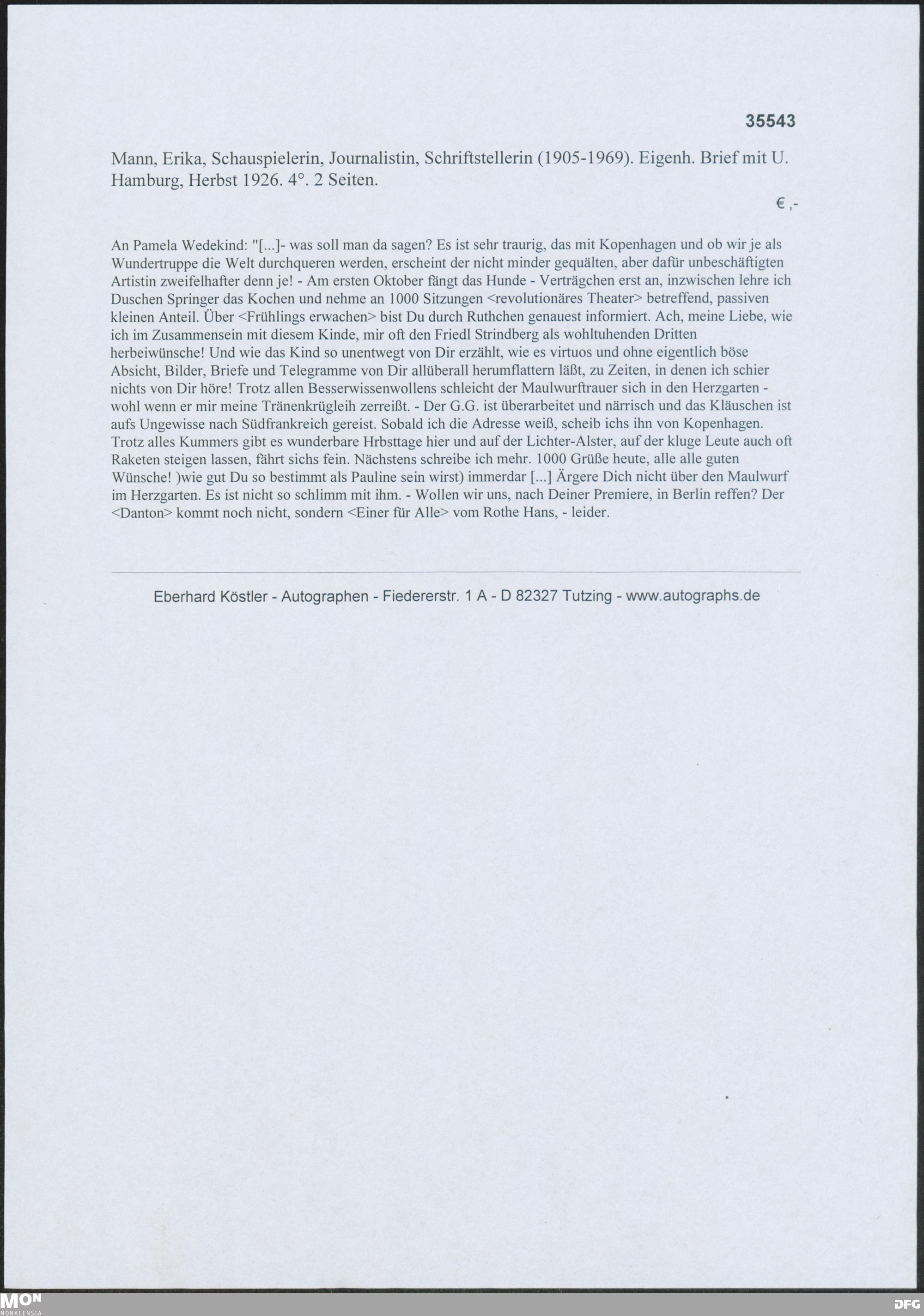 35543

Mann, Erika, Schauspielerin, Journalistin, Schriftstellerin (1905-1969). Eigenh. Brief mit U. Hamburg, Herbst 1926. 4°. 2 Seiten.

€ ,-

An Pamela Wedekind: "[...]- was soll man da sagen? Es ist sehr traurig, das mit Kopenhagen und ob wir je als Wundertruppe die Welt durchqueren werden, erscheint der nicht minder gequälten, aber dafür unbeschäftigten Artistin zweifelhafter denn je! - Am ersten Oktober fängt das Hunde - Verträgchen erst an, inzwischen lehre ich Duschen Springer das Kochen und nehme an 1000 Sitzungen <revolutionäres Theater> betreffend, passiven kleinen Anteil. Über <Frühlings erwachen> bist Du durch Ruthchen genauest informiert. Ach, meine Liebe, wie ich im Zusammensein mit diesem Kinde, mir oft den Friedl Strindberg als wohltuhenden Dritten herbeiwünsche! Und wie das Kind so unentwegt von Dir erzählt, wie es virtuos und ohne eigentlich böse Absicht, Bilder, Briefe und Telegramme von Dir allüberall herumflattern läßt, zu Zeiten, in denen ich schier nichts von Dir höre! Trotz allen Besserwissenwollens schleicht der Maulwurftrauer sich in den Herzgarten - wohl wenn er mir meine Tränenkrügleih zerreißt. - Der G.G. ist überarbeitet und närrisch und das Kläuschen ist aufs Ungewisse nach Südfrankreich gereist. Sobald ich die Adresse weiß, scheib ichs ihn von Kopenhagen. Trotz alles Kummers gibt es wunderbare Hrbsttage hier und auf der Lichter-Alster, auf der kluge Leute auch oft Raketen steigen lassen, fährt sichs fein. Nächstens schreibe ich mehr. 1000 Grüße heute, alle alle guten Wünsche! )wie gut Du so bestimmt als Pauline sein wirst) immerdar [...] Ärgere Dich nicht über den Maulwurf im Herzgarten. Es ist nicht so schlimm mit ihm. - Wollen wir uns, nach Deiner Premiere, in Berlin reffen? Der <Danton> kommt noch nicht, sondern <Einer für Alle> vom Rothe Hans, - leider.

Eberhard Köstler - Autographen - Fiedererstr. 1 A - D 82327 Tutzing - www.autographs.de

MON MONACENSIA

DFG